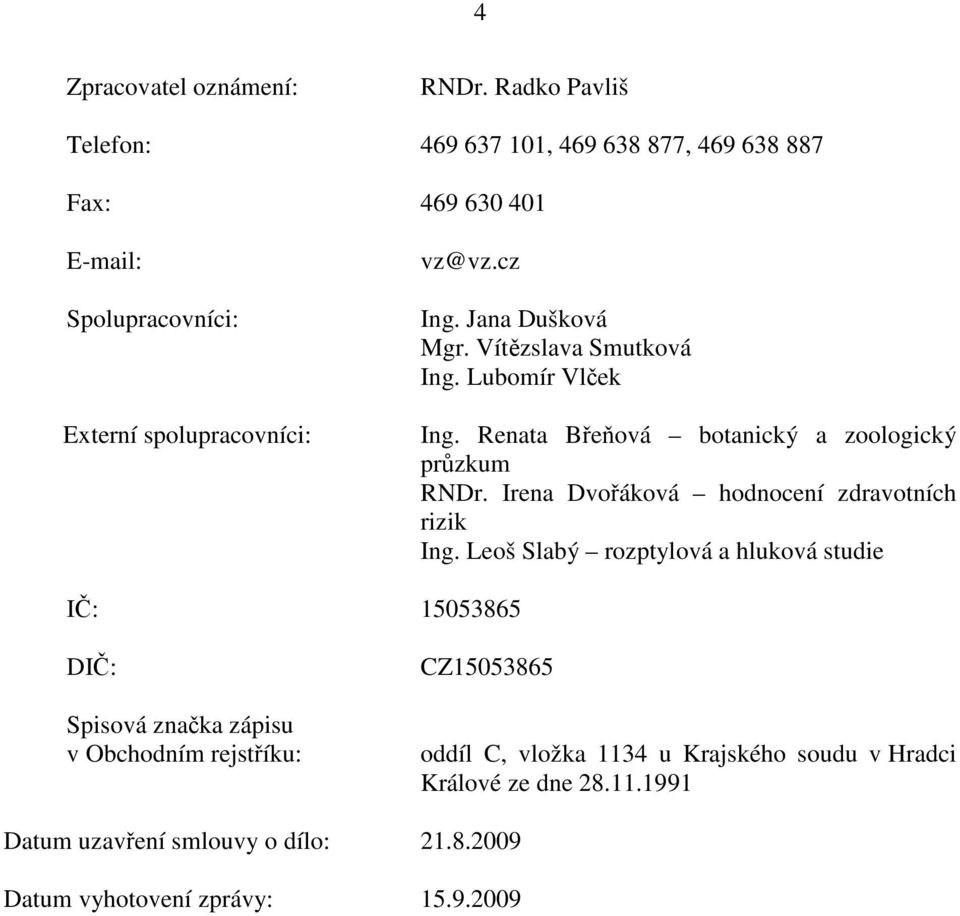 4

Zpracovatel oznámení: RNDr. Radko Pavliš

Telefon: 469 637 101, 469 638 877, 469 638 887

Fax: 469 630 401

E-mail: vz@vz.cz

Spolupracovníci: Ing. Jana Dušková
Mgr. Vítězslava Smutková
Ing. Lubomír Vlček

Externí spolupracovníci: Ing. Renata Břeňová – botanický a zoologický průzkum
RNDr. Irena Dvořáková – hodnocení zdravotních rizik
Ing. Leoš Slabý – rozptylová a hluková studie

IČ: 15053865

DIČ: CZ15053865

Spisová značka zápisu v Obchodním rejstříku: oddíl C, vložka 1134 u Krajského soudu v Hradci Králové ze dne 28.11.1991

Datum uzavření smlouvy o dílo: 21.8.2009

Datum vyhotovení zprávy: 15.9.2009